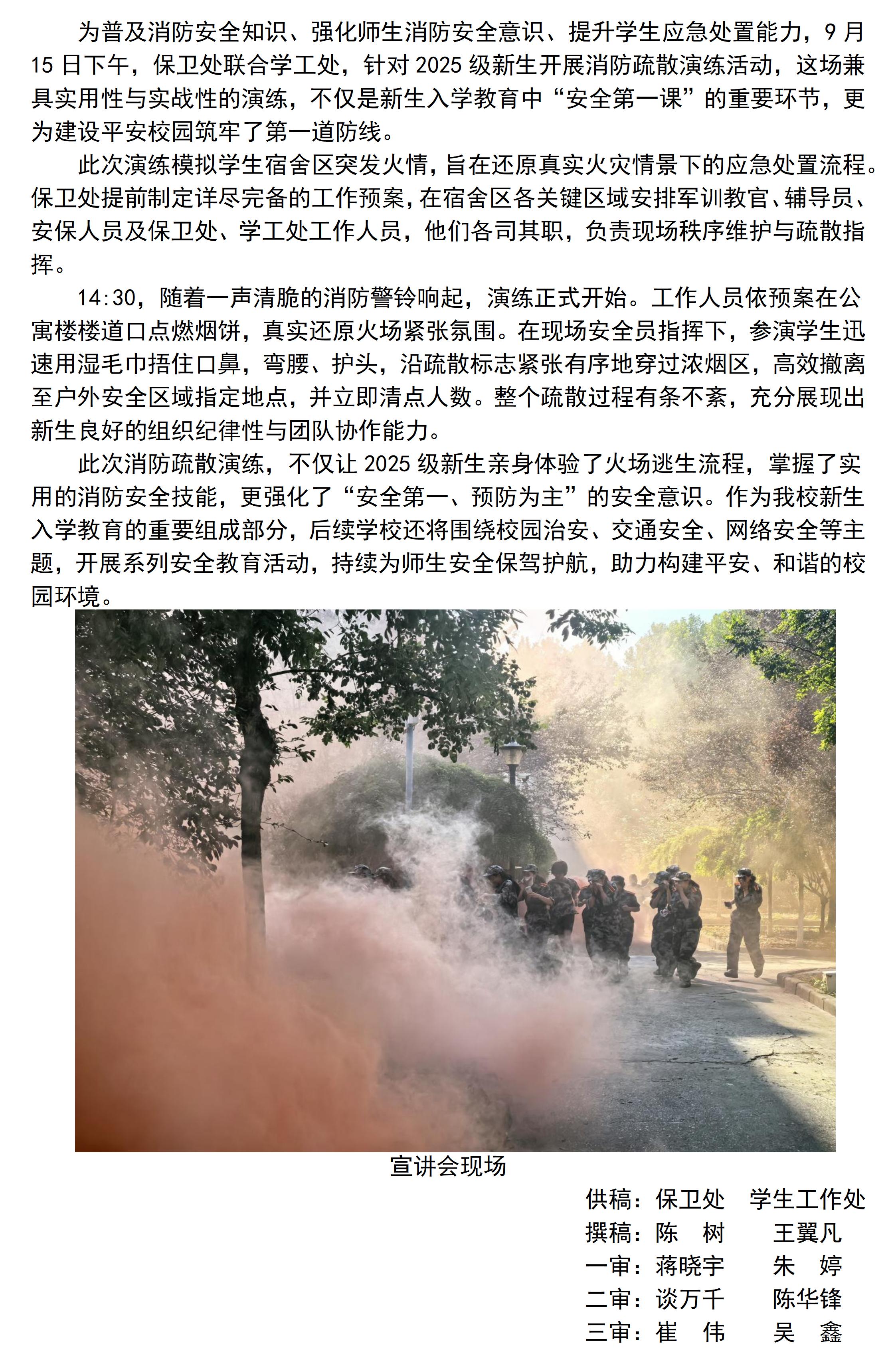 为普及消防安全知识、强化师生消防安全意识、提升学生应急处置能力，9月15日下午，保卫处联合学工处，针对2025级新生开展消防疏散演练活动，这场兼具实用性与实战性的演练，不仅是新生入学教育中“安全第一课”的重要环节，更为建设平安校园筑牢了第一道防线。

此次演练模拟学生宿舍区突发火情，旨在还原真实火灾情景下的应急处置流程。保卫处提前制定详尽完备的工作预案，在宿舍区各关键区域安排军训教官、辅导员、安保人员及保卫处、学工处工作人员，他们各司其职，负责现场秩序维护与疏散指挥。

14:30，随着一声清脆的消防警铃响起，演练正式开始。工作人员依预案在公寓楼楼道口点燃烟饼，真实还原火场紧张氛围。在现场安全员指挥下，参演学生迅速用湿毛巾捂住口鼻，弯腰、护头，沿疏散标志紧张有序地穿过浓烟区，高效撤离至户外安全区域指定地点，并立即清点人数。整个疏散过程有条不紊，充分展现出新生良好的组织纪律性与团队协作能力。

此次消防疏散演练，不仅让2025级新生亲身体验了火场逃生流程，掌握了实用的消防安全技能，更强化了“安全第一、预防为主”的安全意识。作为我校新生入学教育的重要组成部分，后续学校还将围绕校园治安、交通安全、网络安全等主题，开展系列安全教育活动，持续为师生安全保驾护航，助力构建平安、和谐的校园环境。

宣讲会现场

供稿：保卫处　学生工作处
撰稿：陈　树　　王翼凡
一审：蒋晓宇　　朱　婷
二审：谈万千　　陈华锋
三审：崔　伟　　吴　鑫